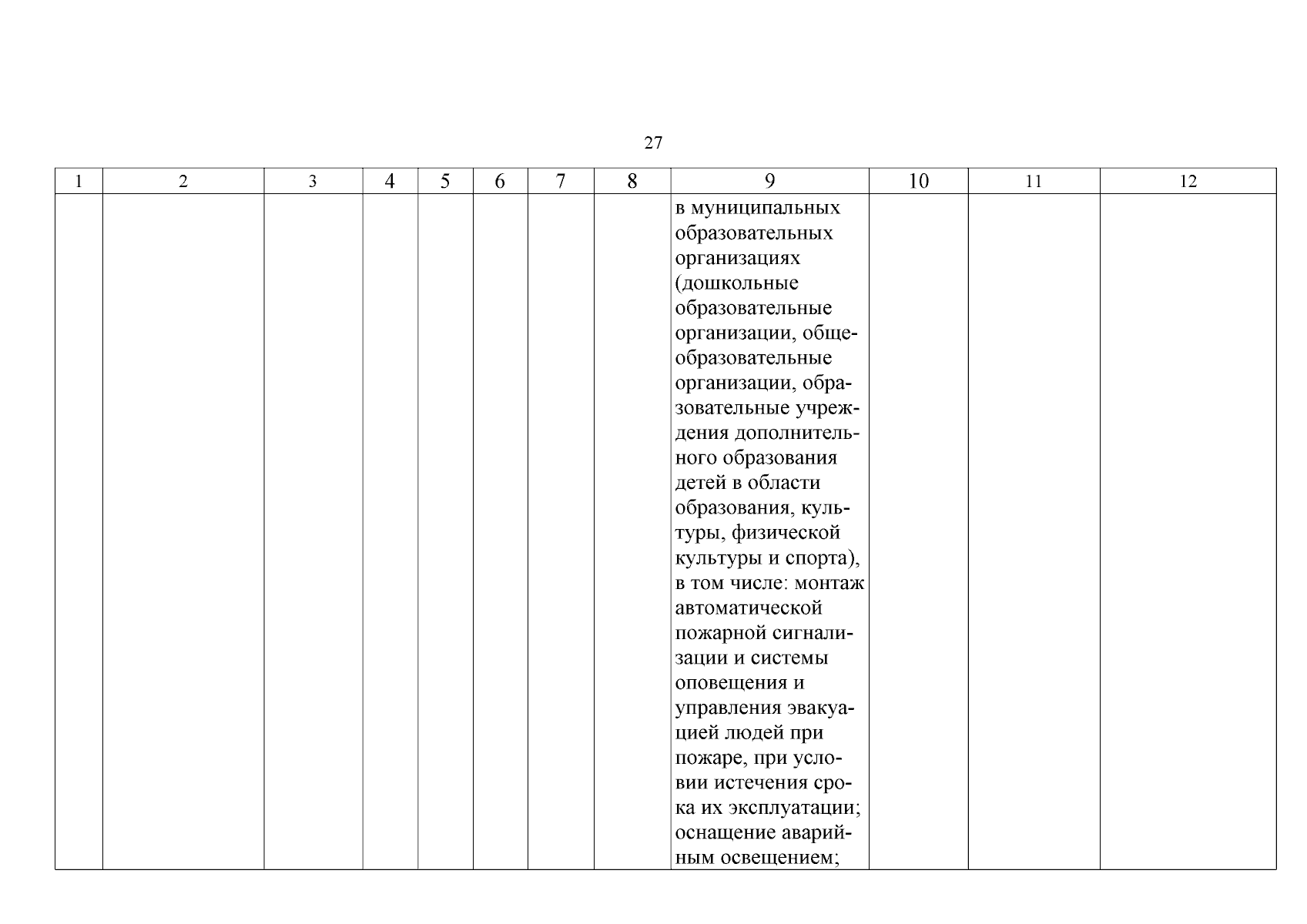 27

| 1 | 2 | 3 | 4 | 5 | 6 | 7 | 8 | 9 | 10 | 11 | 12 |
|---|---|---|---|---|---|---|---|---|---|---|---|
| | | | | | | | | в муниципальных образовательных организациях (дошкольные образовательные организации, общеобразовательные организации, образовательные учреждения дополнительного образования детей в области образования, культуры, физической культуры и спорта), в том числе: монтаж автоматической пожарной сигнализации и системы оповещения и управления эвакуацией людей при пожаре, при условии истечения срока их эксплуатации; оснащение аварийным освещением; | | | |